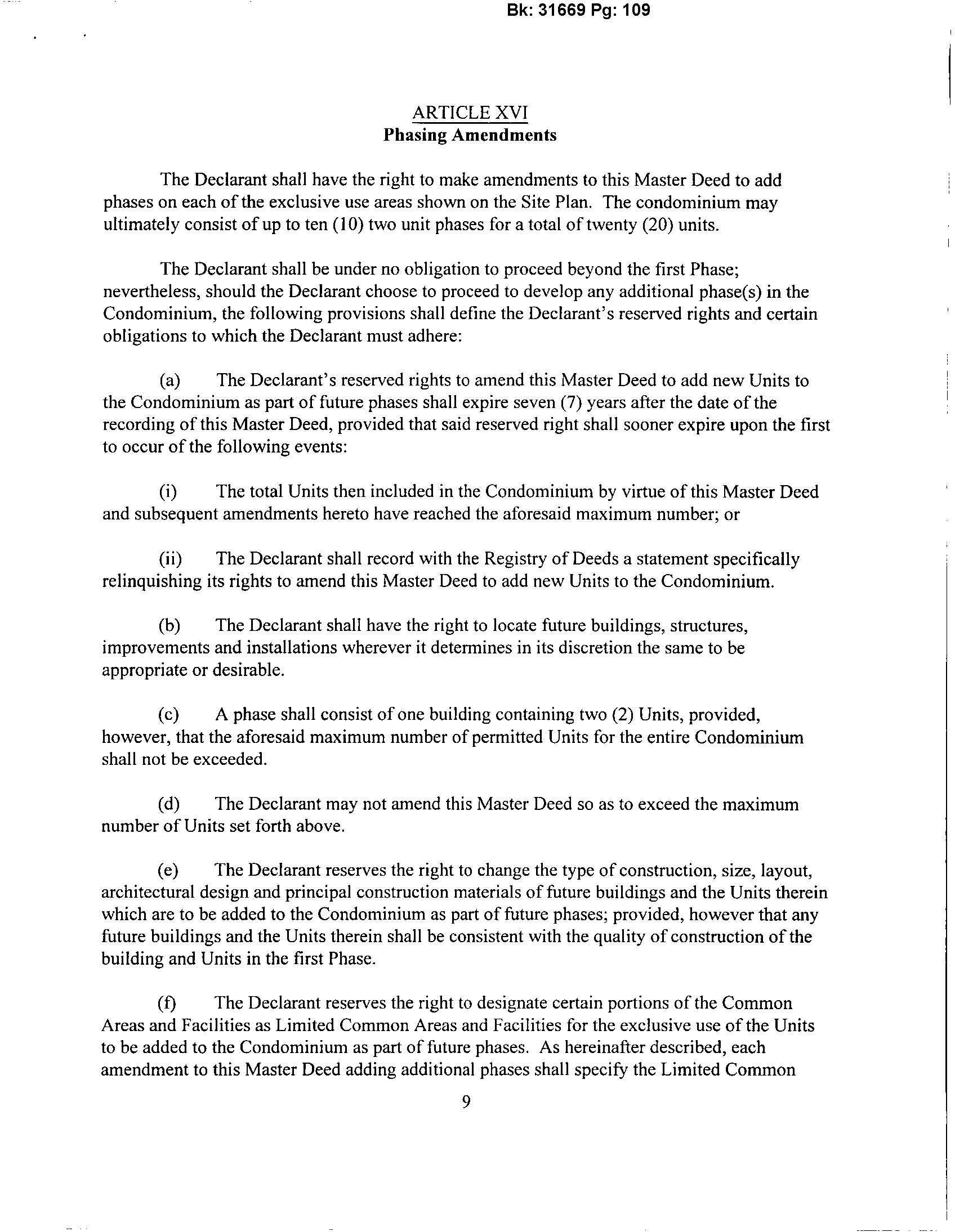 Bk: 31669 Pg: 109

ARTICLE XVI
Phasing Amendments

The Declarant shall have the right to make amendments to this Master Deed to add phases on each of the exclusive use areas shown on the Site Plan. The condominium may ultimately consist of up to ten (10) two unit phases for a total of twenty (20) units.

The Declarant shall be under no obligation to proceed beyond the first Phase; nevertheless, should the Declarant choose to proceed to develop any additional phase(s) in the Condominium, the following provisions shall define the Declarant's reserved rights and certain obligations to which the Declarant must adhere:

(a) The Declarant's reserved rights to amend this Master Deed to add new Units to the Condominium as part of future phases shall expire seven (7) years after the date of the recording of this Master Deed, provided that said reserved right shall sooner expire upon the first to occur of the following events:

(i) The total Units then included in the Condominium by virtue of this Master Deed and subsequent amendments hereto have reached the aforesaid maximum number; or

(ii) The Declarant shall record with the Registry of Deeds a statement specifically relinquishing its rights to amend this Master Deed to add new Units to the Condominium.

(b) The Declarant shall have the right to locate future buildings, structures, improvements and installations wherever it determines in its discretion the same to be appropriate or desirable.

(c) A phase shall consist of one building containing two (2) Units, provided, however, that the aforesaid maximum number of permitted Units for the entire Condominium shall not be exceeded.

(d) The Declarant may not amend this Master Deed so as to exceed the maximum number of Units set forth above.

(e) The Declarant reserves the right to change the type of construction, size, layout, architectural design and principal construction materials of future buildings and the Units therein which are to be added to the Condominium as part of future phases; provided, however that any future buildings and the Units therein shall be consistent with the quality of construction of the building and Units in the first Phase.

(f) The Declarant reserves the right to designate certain portions of the Common Areas and Facilities as Limited Common Areas and Facilities for the exclusive use of the Units to be added to the Condominium as part of future phases. As hereinafter described, each amendment to this Master Deed adding additional phases shall specify the Limited Common

9